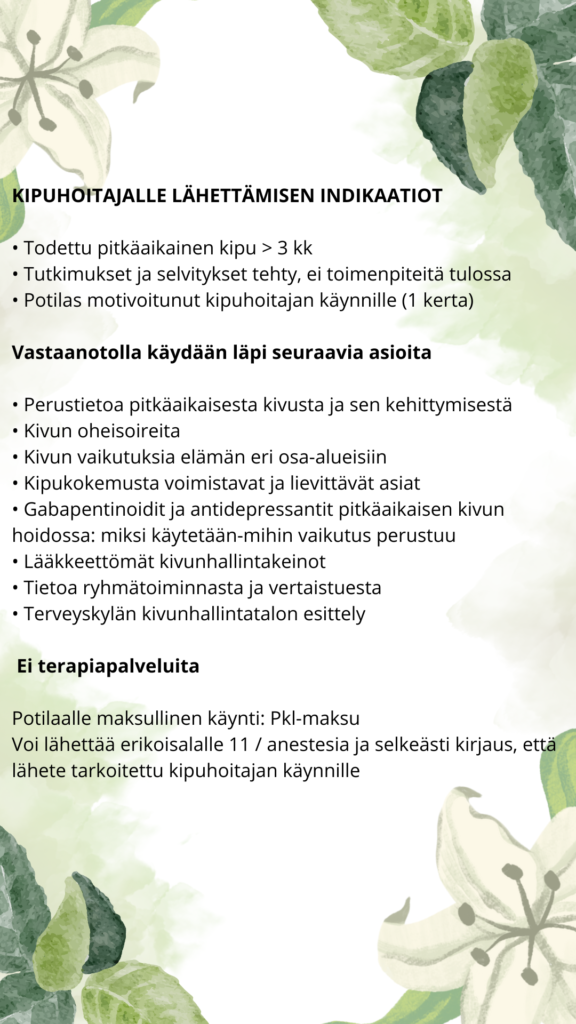 KIPUHOITAJALLE LÄHETTÄMISEN INDIKAATIOT

• Todettu pitkäaikainen kipu > 3 kk
• Tutkimukset ja selvitykset tehty, ei toimenpiteitä tulossa
• Potilas motivoitunut kipuhoitajan käynnille (1 kerta)

Vastaanotolla käydään läpi seuraavia asioita

• Perustietoa pitkäaikaisesta kivusta ja sen kehittymisestä
• Kivun oheisoireita
• Kivun vaikutuksia elämän eri osa-alueisiin
• Kipukokemusta voimistavat ja lievittävät asiat
• Gabapentinoidit ja antidepressantit pitkäaikaisen kivun hoidossa: miksi käytetään-mihin vaikutus perustuu
• Lääkkeettömät kivunhallintakeinot
• Tietoa ryhmätoiminnasta ja vertaistuesta
• Terveyskylän kivunhallintatalon esittely

Ei terapiapalveluita

Potilaalle maksullinen käynti: Pkl-maksu
Voi lähettää erikoisalalle 11 / anestesia ja selkeästi kirjaus, että lähete tarkoitettu kipuhoitajan käynnille